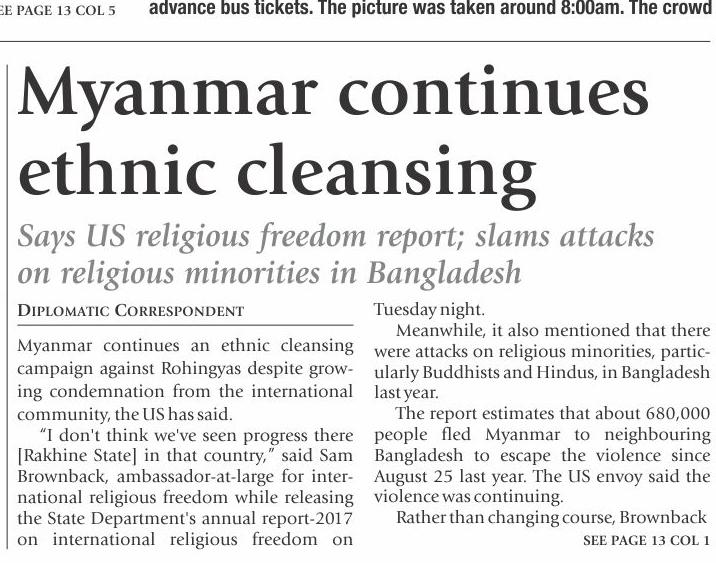 EE PAGE 13 COL 5 advance bus tickets. The picture was taken around 8:00am. The crowd

Myanmar continues ethnic cleansing

Says US religious freedom report; slams attacks on religious minorities in Bangladesh

DIPLOMATIC CORRESPONDENT

Myanmar continues an ethnic cleansing campaign against Rohingyas despite growing condemnation from the international community, the US has said.

"I don't think we've seen progress there [Rakhine State] in that country," said Sam Brownback, ambassador-at-large for international religious freedom while releasing the State Department's annual report-2017 on international religious freedom on Tuesday night.

Meanwhile, it also mentioned that there were attacks on religious minorities, particularly Buddhists and Hindus, in Bangladesh last year.

The report estimates that about 680,000 people fled Myanmar to neighbouring Bangladesh to escape the violence since August 25 last year. The US envoy said the violence was continuing.

Rather than changing course, Brownback

SEE PAGE 13 COL 1